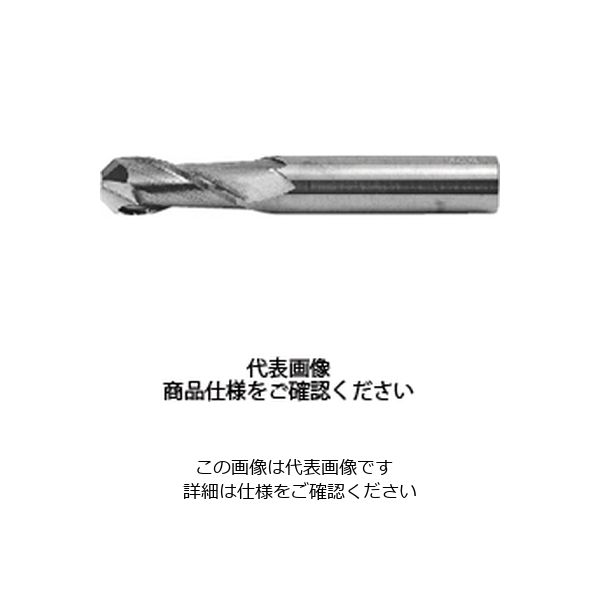 代表画像
商品仕様をご確認ください

この画像は代表画像です
詳細は仕様をご確認ください